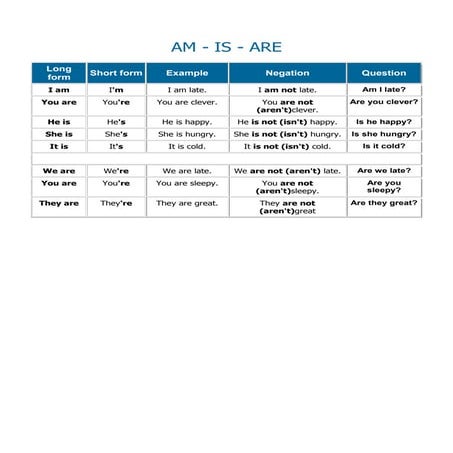 AM - IS - ARE

| Long form | Short form | Example | Negation | Question |
|---|---|---|---|---|
| I am | I'm | I am late. | I am not late. | Am I late? |
| You are | You're | You are clever. | You are not (aren't)clever. | Are you clever? |
| He is | He's | He is happy. | He is not (isn't) happy. | Is he happy? |
| She is | She's | She is hungry. | She is not (isn't) hungry. | Is she hungry? |
| It is | It's | It is cold. | It is not (isn't) cold. | Is it cold? |
| | | | | |
| We are | We're | We are late. | We are not (aren't) late. | Are we late? |
| You are | You're | You are sleepy. | You are not (aren't)sleepy. | Are you sleepy? |
| They are | They're | They are great. | They are not (aren't)great | Are they great? |